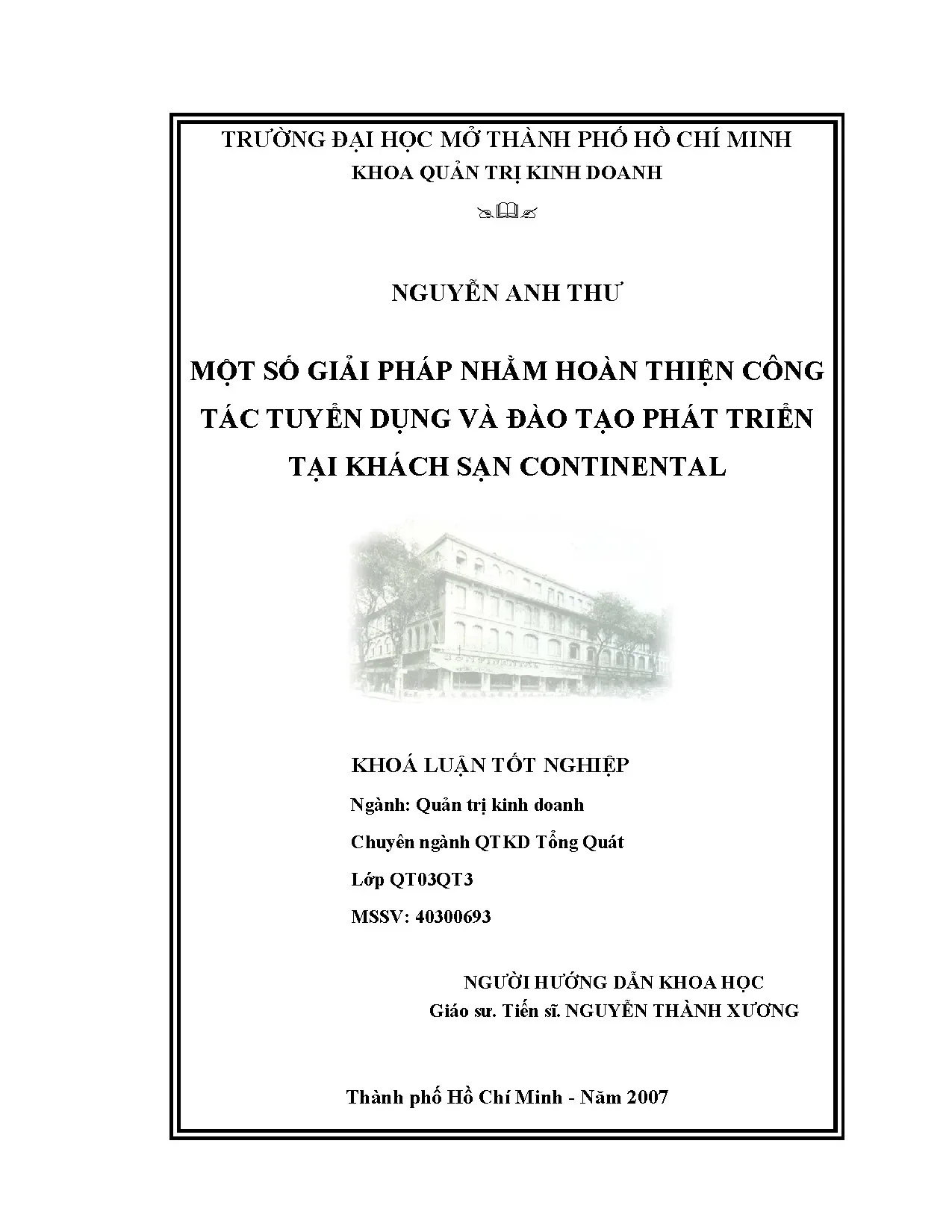 TRƯỜNG ĐẠI HỌC MỞ THÀNH PHỐ HỒ CHÍ MINH
KHOA QUẢN TRỊ KINH DOANH

NGUYỄN ANH THƯ

MỘT SỐ GIẢI PHÁP NHẰM HOÀN THIỆN CÔNG TÁC TUYỂN DỤNG VÀ ĐÀO TẠO PHÁT TRIỂN TẠI KHÁCH SẠN CONTINENTAL

KHOÁ LUẬN TỐT NGHIỆP
Ngành: Quản trị kinh doanh
Chuyên ngành QTKD Tổng Quát
Lớp QT03QT3
MSSV: 40300693

NGƯỜI HƯỚNG DẪN KHOA HỌC
Giáo sư. Tiến sĩ. NGUYỄN THÀNH XƯƠNG

Thành phố Hồ Chí Minh - Năm 2007